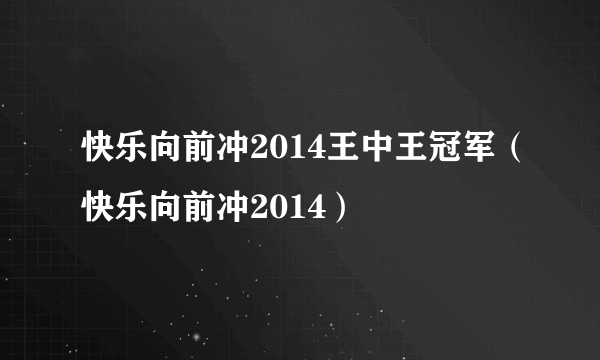 快乐向前冲2014王中王冠军（快乐向前冲2014）